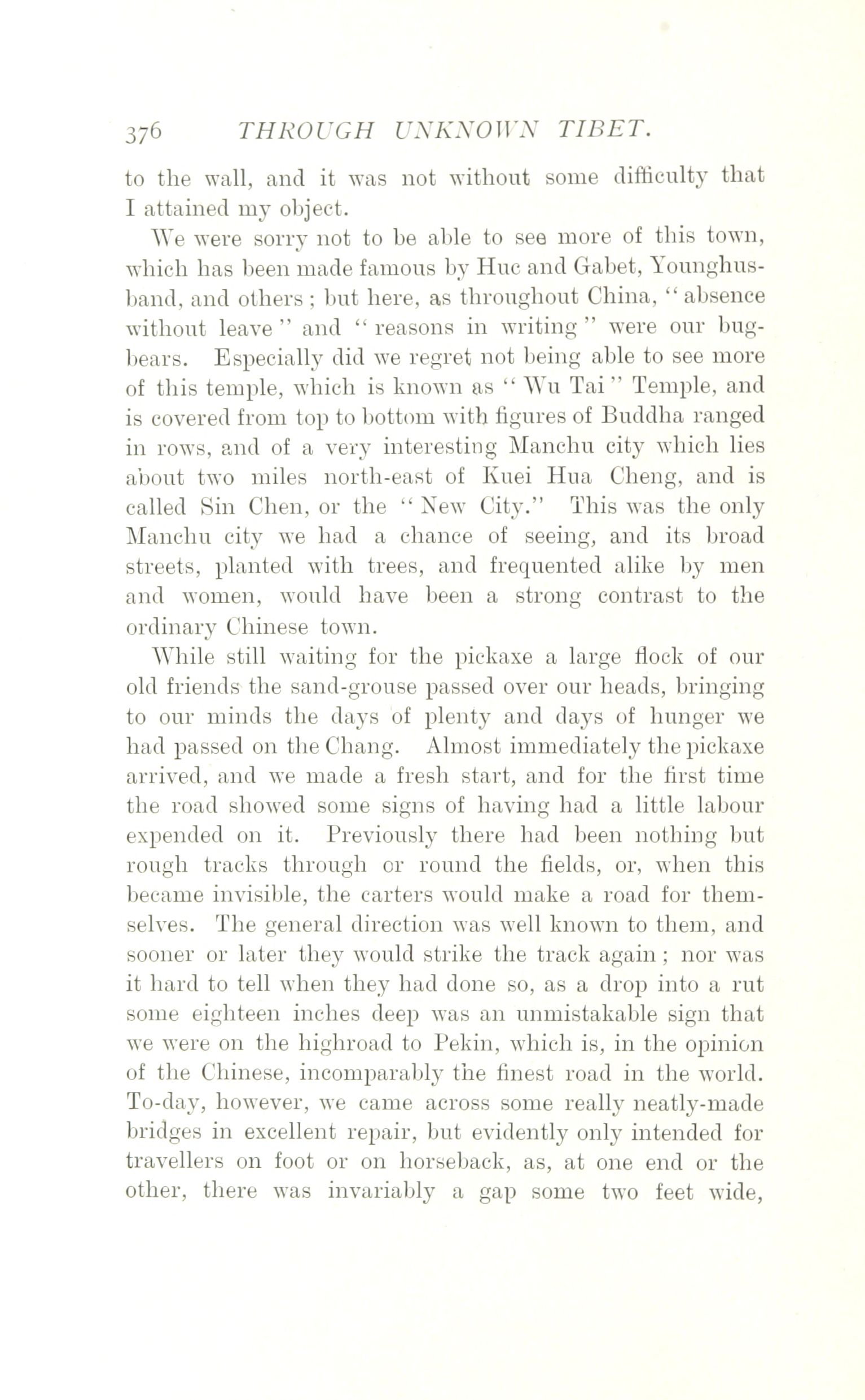 376 THROUGH UNKNOWN TIBET.

to the wall, and it was not without some difficulty that I attained my object.

We were sorry not to be able to see more of this town, which has been made famous by Huc and Gabet, Younghusband, and others; but here, as throughout China, "absence without leave" and "reasons in writing" were our bugbears. Especially did we regret not being able to see more of this temple, which is known as "Wu Tai" Temple, and is covered from top to bottom with figures of Buddha ranged in rows, and of a very interesting Manchu city which lies about two miles north-east of Kuei Hua Cheng, and is called Sin Chen, or the "New City." This was the only Manchu city we had a chance of seeing, and its broad streets, planted with trees, and frequented alike by men and women, would have been a strong contrast to the ordinary Chinese town.

While still waiting for the pickaxe a large flock of our old friends the sand-grouse passed over our heads, bringing to our minds the days of plenty and days of hunger we had passed on the Chang. Almost immediately the pickaxe arrived, and we made a fresh start, and for the first time the road showed some signs of having had a little labour expended on it. Previously there had been nothing but rough tracks through or round the fields, or, when this became invisible, the carters would make a road for themselves. The general direction was well known to them, and sooner or later they would strike the track again; nor was it hard to tell when they had done so, as a drop into a rut some eighteen inches deep was an unmistakable sign that we were on the highroad to Pekin, which is, in the opinion of the Chinese, incomparably the finest road in the world. To-day, however, we came across some really neatly-made bridges in excellent repair, but evidently only intended for travellers on foot or on horseback, as, at one end or the other, there was invariably a gap some two feet wide,